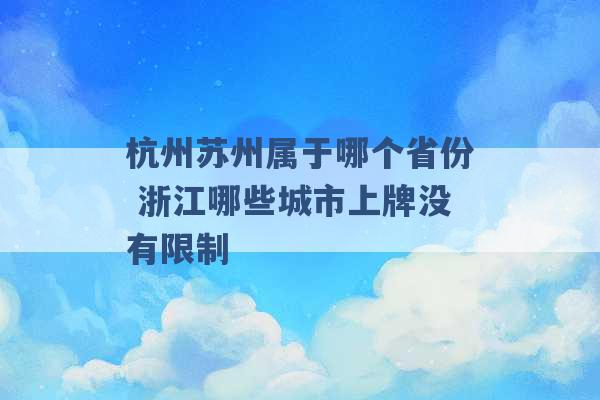 杭州苏州属于哪个省份 浙江哪些城市上牌没有限制